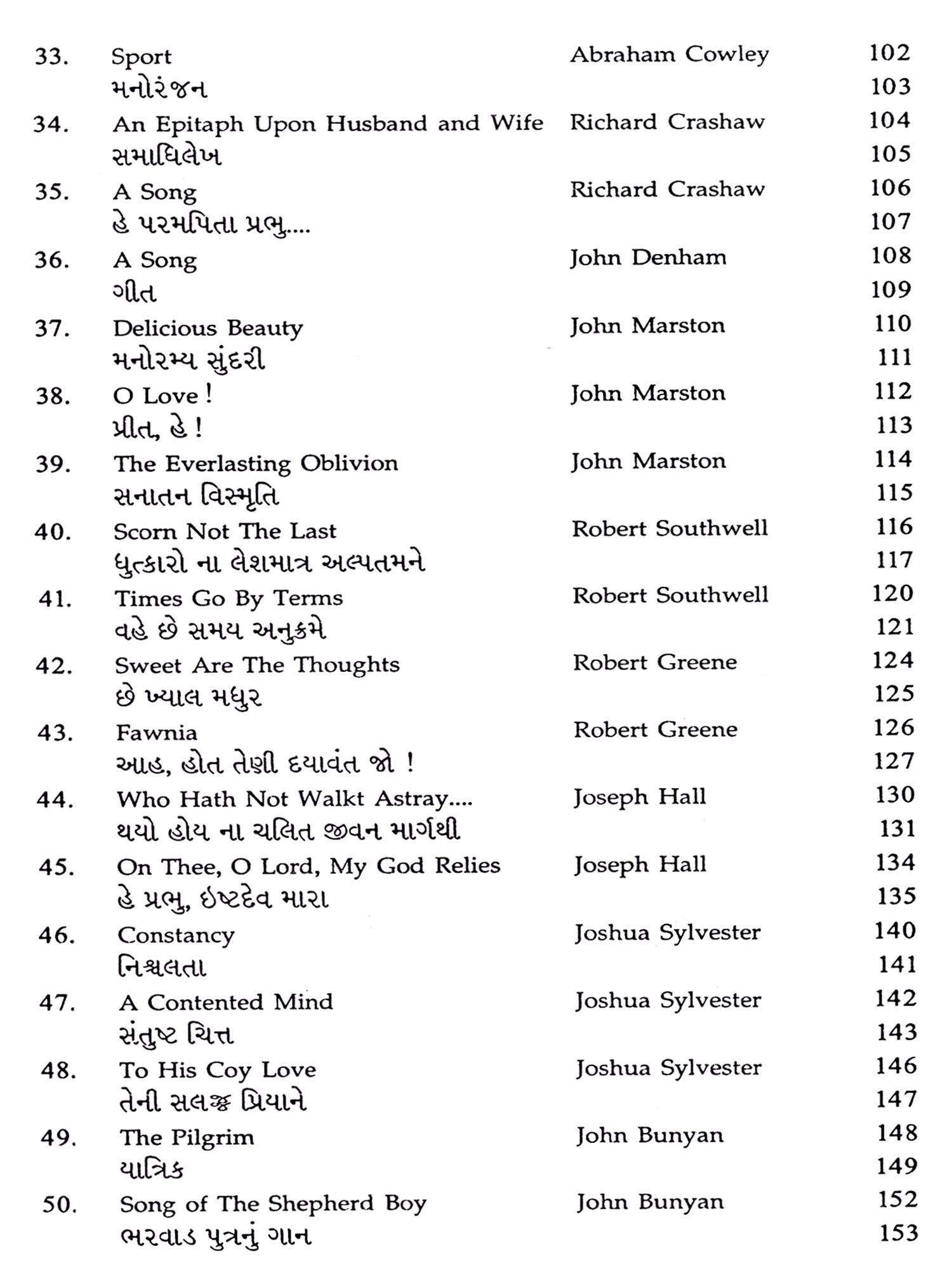 | | | | |
|---|---|---|---|
| 33. | Sport | Abraham Cowley | 102 |
| | મનોરંજન | | 103 |
| 34. | An Epitaph Upon Husband and Wife | Richard Crashaw | 104 |
| | સમાધિલેખ | | 105 |
| 35. | A Song | Richard Crashaw | 106 |
| | હે પરમપિતા પ્રભુ.... | | 107 |
| 36. | A Song | John Denham | 108 |
| | ગીત | | 109 |
| 37. | Delicious Beauty | John Marston | 110 |
| | મનોરમ્ય સુંદરી | | 111 |
| 38. | O Love ! | John Marston | 112 |
| | પ્રીત, હે ! | | 113 |
| 39. | The Everlasting Oblivion | John Marston | 114 |
| | સનાતન વિસ્મૃતિ | | 115 |
| 40. | Scorn Not The Last | Robert Southwell | 116 |
| | ધુત્કારો ના લેશમાત્ર અલ્પતમને | | 117 |
| 41. | Times Go By Terms | Robert Southwell | 120 |
| | વહે છે સમય અનુક્રમે | | 121 |
| 42. | Sweet Are The Thoughts | Robert Greene | 124 |
| | છે ખ્યાલ મધુર | | 125 |
| 43. | Fawnia | Robert Greene | 126 |
| | આહ, હોત તેણી દયાવંત જો ! | | 127 |
| 44. | Who Hath Not Walkt Astray.... | Joseph Hall | 130 |
| | થયો હોય ના ચલિત જીવન માર્ગથી | | 131 |
| 45. | On Thee, O Lord, My God Relies | Joseph Hall | 134 |
| | હે પ્રભુ, ઇષ્ટદેવ મારા | | 135 |
| 46. | Constancy | Joshua Sylvester | 140 |
| | નિશ્ચલતા | | 141 |
| 47. | A Contented Mind | Joshua Sylvester | 142 |
| | સંતુષ્ટ ચિત્ત | | 143 |
| 48. | To His Coy Love | Joshua Sylvester | 146 |
| | તેની સલજ્જ પ્રિયાને | | 147 |
| 49. | The Pilgrim | John Bunyan | 148 |
| | યાત્રિક | | 149 |
| 50. | Song of The Shepherd Boy | John Bunyan | 152 |
| | ભરવાડ પુત્રનું ગાન | | 153 |